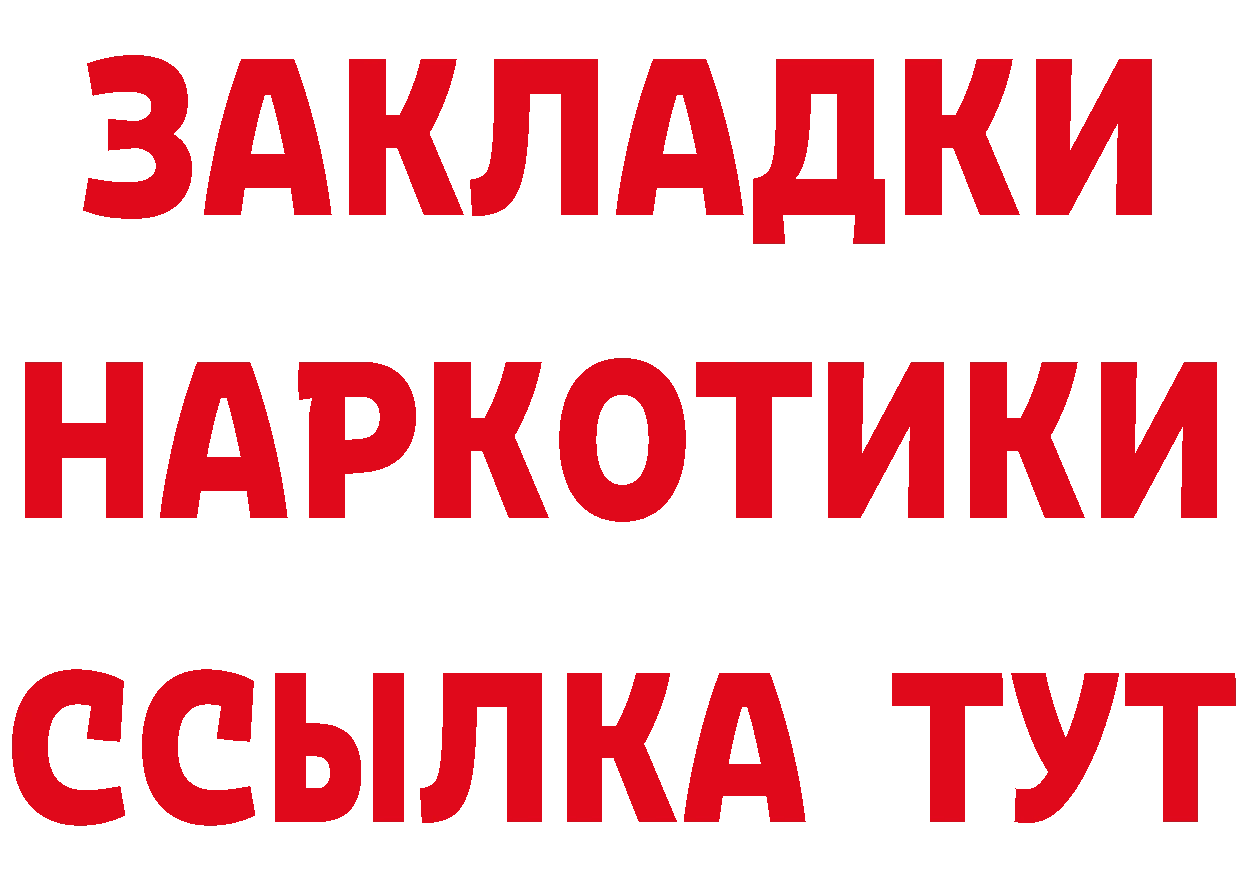 ЗАКЛАДКИ
НАРКОТИКИ
ССЫЛКА ТУТ